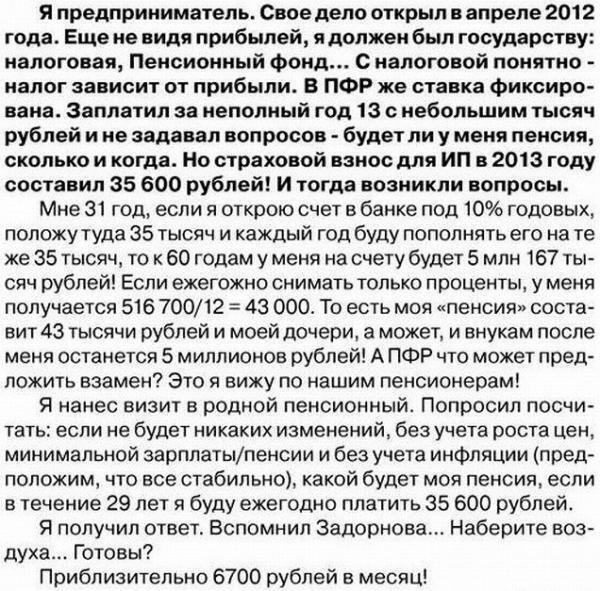 Я предприниматель. Свое дело открыл в апреле 2012 года. Еще не видя прибылей, я должен был государству: налоговая, Пенсионный фонд... С налоговой понятно - налог зависит от прибыли. В ПФР же ставка фиксирована. Заплатил за неполный год 13 с небольшим тысяч рублей и не задавал вопросов - будет ли у меня пенсия, сколько и когда. Но страховой взнос для ИП в 2013 году составил 35 600 рублей! И тогда возникли вопросы.

Мне 31 год, если я открою счет в банке под 10% годовых, положу туда 35 тысяч и каждый год буду пополнять его на те же 35 тысяч, то к 60 годам у меня на счету будет 5 млн 167 тысяч рублей! Если ежегожно снимать только проценты, у меня получается 516 700/12 = 43 000. То есть моя «пенсия» составит 43 тысячи рублей и моей дочери, а может, и внукам после меня останется 5 миллионов рублей! А ПФР что может предложить взамен? Это я вижу по нашим пенсионерам!

Я нанес визит в родной пенсионный. Попросил посчитать: если не будет никаких изменений, без учета роста цен, минимальной зарплаты/пенсии и без учета инфляции (предположим, что все стабильно), какой будет моя пенсия, если в течение 29 лет я буду ежегодно платить 35 600 рублей.

Я получил ответ. Вспомнил Задорнова... Наберите воздуха... Готовы?

Приблизительно 6700 рублей в месяц!